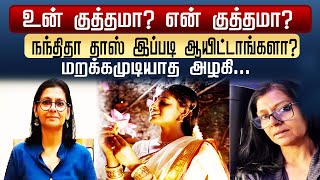 உன் குத்தமா? என் குத்தமா?

நந்திதா தாஸ் இப்படி ஆயிட்டாங்களா?

மறக்கமுடியாத அழகி...